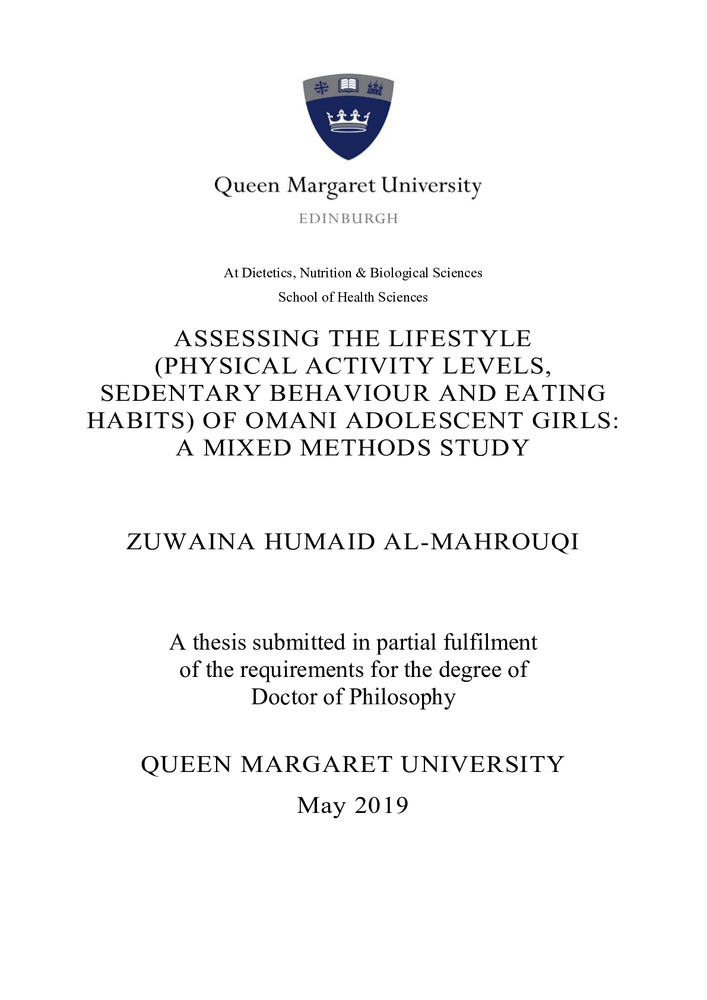 Queen Margaret University
EDINBURGH

At Dietetics, Nutrition & Biological Sciences
School of Health Sciences

ASSESSING THE LIFESTYLE (PHYSICAL ACTIVITY LEVELS, SEDENTARY BEHAVIOUR AND EATING HABITS) OF OMANI ADOLESCENT GIRLS: A MIXED METHODS STUDY

ZUWAINA HUMAID AL-MAHROUQI

A thesis submitted in partial fulfilment of the requirements for the degree of Doctor of Philosophy

QUEEN MARGARET UNIVERSITY

May 2019